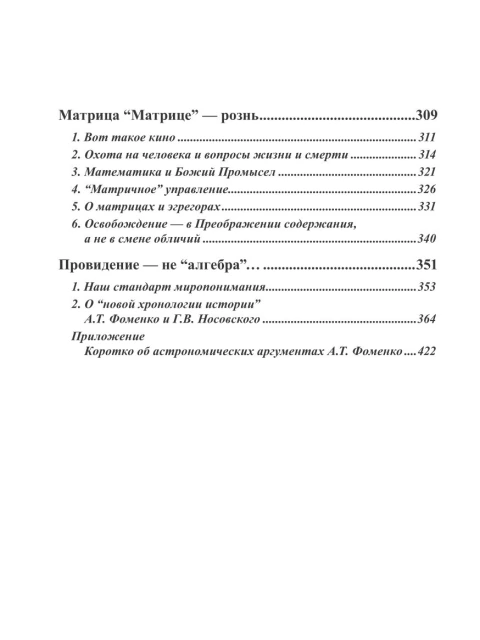 Матрица "Матрице" — рознь 309

1. Вот такое кино 311

2. Охота на человека и вопросы жизни и смерти 314

3. Математика и Божий Промысел 321

4. "Матричное" управление 326

5. О матрицах и эгрегорах 331

6. Освобождение — в Преображении содержания,
а не в смене обличий 340

Провидение — не "алгебра"… 351

1. Наш стандарт миропонимания 353

2. О "новой хронологии истории"
А.Т. Фоменко и Г.В. Носовского 364

Приложение
Коротко об астрономических аргументах А.Т. Фоменко 422